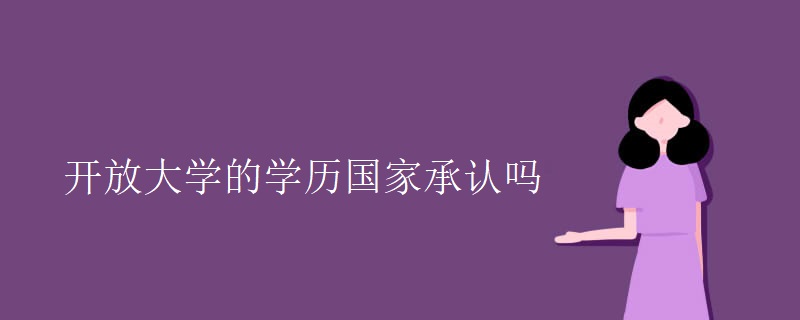 开放大学的学历国家承认吗